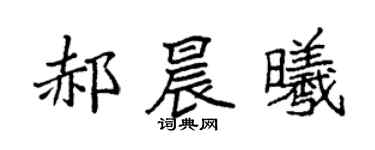 郝晨曦
词典网